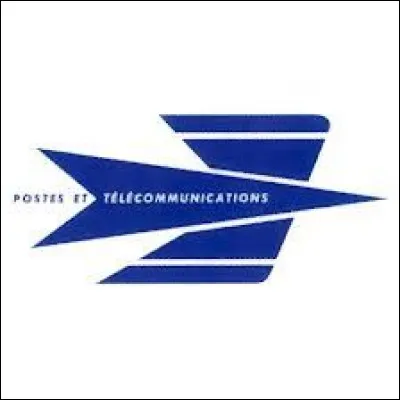 POSTES ET TÉLÉCOMMUNICATIONS